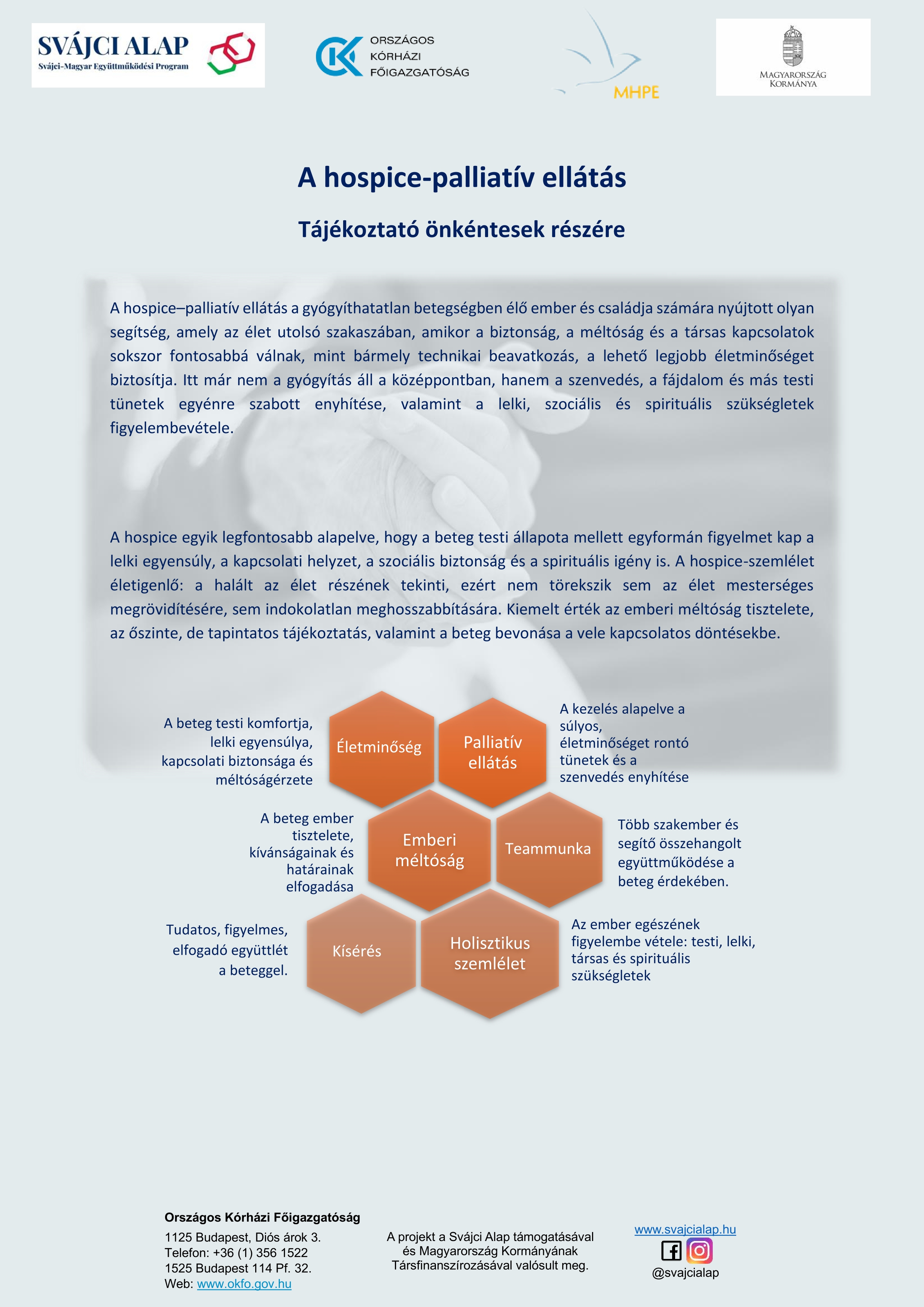 SVÁJCI ALAP
Svájci-Magyar Együttműködési Program

ORSZÁGOS KÓRHÁZI FŐIGAZGATÓSÁG

MHPE

MAGYARORSZÁG KORMÁNYA

A hospice-palliatív ellátás

Tájékoztató önkéntesek részére

A hospice–palliatív ellátás a gyógyíthatatlan betegségben élő ember és családja számára nyújtott olyan segítség, amely az élet utolsó szakaszában, amikor a biztonság, a méltóság és a társas kapcsolatok sokszor fontosabbá válnak, mint bármely technikai beavatkozás, a lehető legjobb életminőséget biztosítja. Itt már nem a gyógyítás áll a középpontban, hanem a szenvedés, a fájdalom és más testi tünetek egyénre szabott enyhítése, valamint a lelki, szociális és spirituális szükségletek figyelembevétele.

A hospice egyik legfontosabb alapelve, hogy a beteg testi állapota mellett egyformán figyelmet kap a lelki egyensúly, a kapcsolati helyzet, a szociális biztonság és a spirituális igény is. A hospice-szemlélet életigenlő: a halált az élet részének tekinti, ezért nem törekszik sem az élet mesterséges megrövidítésére, sem indokolatlan meghosszabbítására. Kiemelt érték az emberi méltóság tisztelete, az őszinte, de tapintatos tájékoztatás, valamint a beteg bevonása a vele kapcsolatos döntésekbe.

A beteg testi komfortja, lelki egyensúlya, kapcsolati biztonsága és méltóságérzete

Életminőség

Palliatív ellátás

A kezelés alapelve a súlyos, életminőséget rontó tünetek és a szenvedés enyhítése

A beteg ember tisztelete, kívánságainak és határainak elfogadása

Emberi méltóság

Teammunka

Több szakember és segítő összehangolt együttműködése a beteg érdekében.

Tudatos, figyelmes, elfogadó együttlét a beteggel.

Kísérés

Holisztikus szemlélet

Az ember egészének figyelembe vétele: testi, lelki, társas és spirituális szükségletek

Országos Kórházi Főigazgatóság
1125 Budapest, Diós árok 3.
Telefon: +36 (1) 356 1522
1525 Budapest 114 Pf. 32.
Web: www.okfo.gov.hu

A projekt a Svájci Alap támogatásával és Magyarország Kormányának Társfinanszírozásával valósult meg.

www.svajcialap.hu
@svajcialap